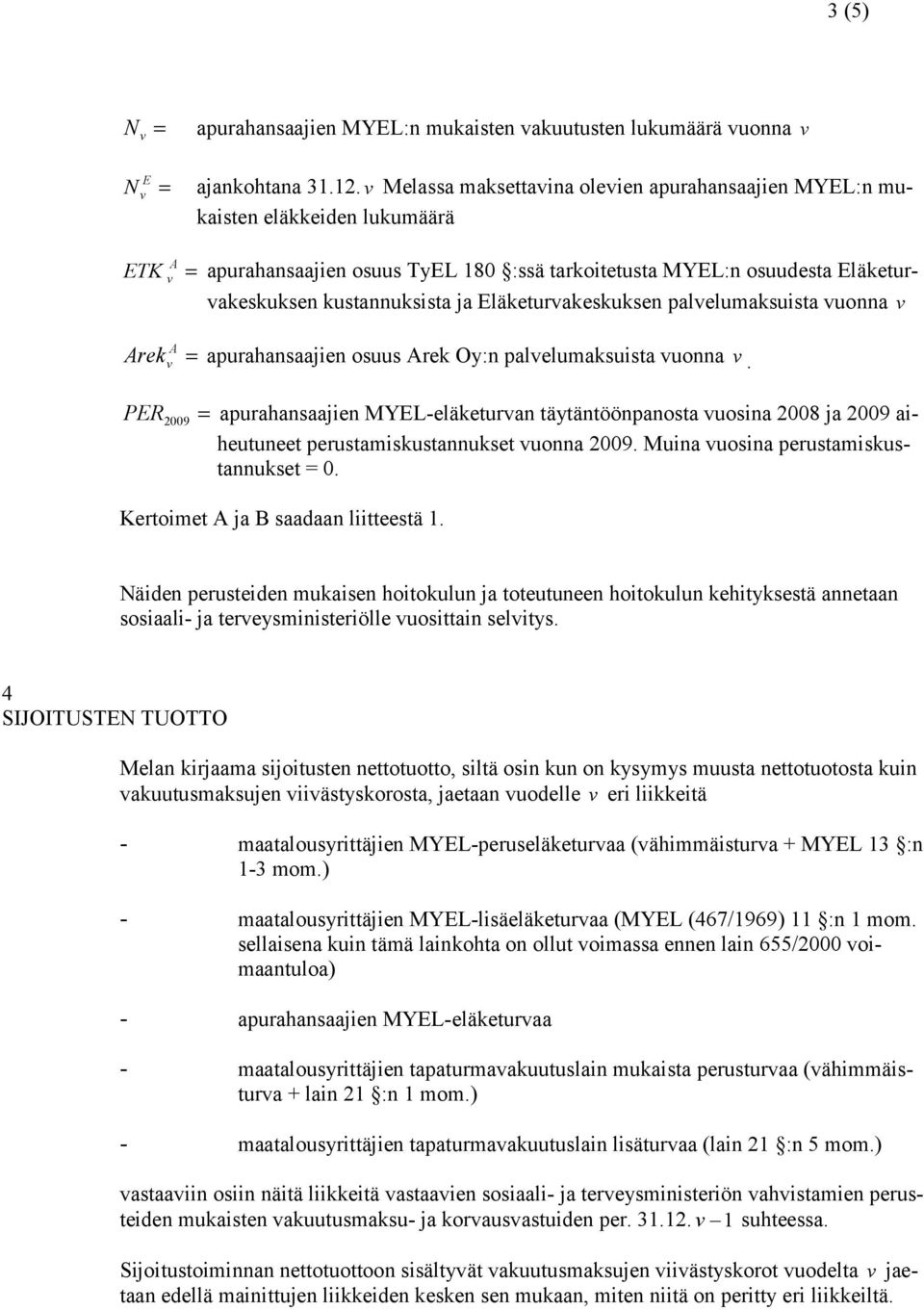 3 (5)

$N_v =$ apurahansaajien MYEL:n mukaisten vakuutusten lukumäärä vuonna $v$

$N_v^E =$ ajankohtana 31.12. $v$ Melassa maksettavina olevien apurahansaajien MYEL:n mukaisten eläkkeiden lukumäärä

$ETK_v^A =$ apurahansaajien osuus TyEL 180 §:ssä tarkoitetusta MYEL:n osuudesta Eläketurvakeskuksen kustannuksista ja Eläketurvakeskuksen palvelumaksuista vuonna $v$

$Arek_v^A =$ apurahansaajien osuus Arek Oy:n palvelumaksuista vuonna $v$.

$PER_{2009} =$ apurahansaajien MYEL-eläketurvan täytäntöönpanosta vuosina 2008 ja 2009 aiheutuneet perustamiskustannukset vuonna 2009. Muina vuosina perustamiskustannukset = 0.

Kertoimet A ja B saadaan liitteestä 1.

Näiden perusteiden mukaisen hoitokulun ja toteutuneen hoitokulun kehityksestä annetaan sosiaali- ja terveysministeriölle vuosittain selvitys.

4
SIJOITUSTEN TUOTTO

Melan kirjaama sijoitusten nettotuotto, siltä osin kun on kysymys muusta nettotuotosta kuin vakuutusmaksujen viivästyskorosta, jaetaan vuodelle $v$ eri liikkeitä

- maatalousyrittäjien MYEL-peruseläketurvaa (vähimmäisturva + MYEL 13 §:n 1-3 mom.)

- maatalousyrittäjien MYEL-lisäeläketurvaa (MYEL (467/1969) 11 §:n 1 mom. sellaisena kuin tämä lainkohta on ollut voimassa ennen lain 655/2000 voimaantuloa)

- apurahansaajien MYEL-eläketurvaa

- maatalousyrittäjien tapaturmavakuutuslain mukaista perusturvaa (vähimmäisturva + lain 21 §:n 1 mom.)

- maatalousyrittäjien tapaturmavakuutuslain lisäturvaa (lain 21 §:n 5 mom.)

vastaaviin osiin näitä liikkeitä vastaavien sosiaali- ja terveysministeriön vahvistamien perusteiden mukaisten vakuutusmaksu- ja korvausvastuiden per. 31.12. $v-1$ suhteessa.

Sijoitustoiminnan nettotuottoon sisältyvät vakuutusmaksujen viivästyskorot vuodelta $v$ jaetaan edellä mainittujen liikkeiden kesken sen mukaan, miten niitä on peritty eri liikkeiltä.